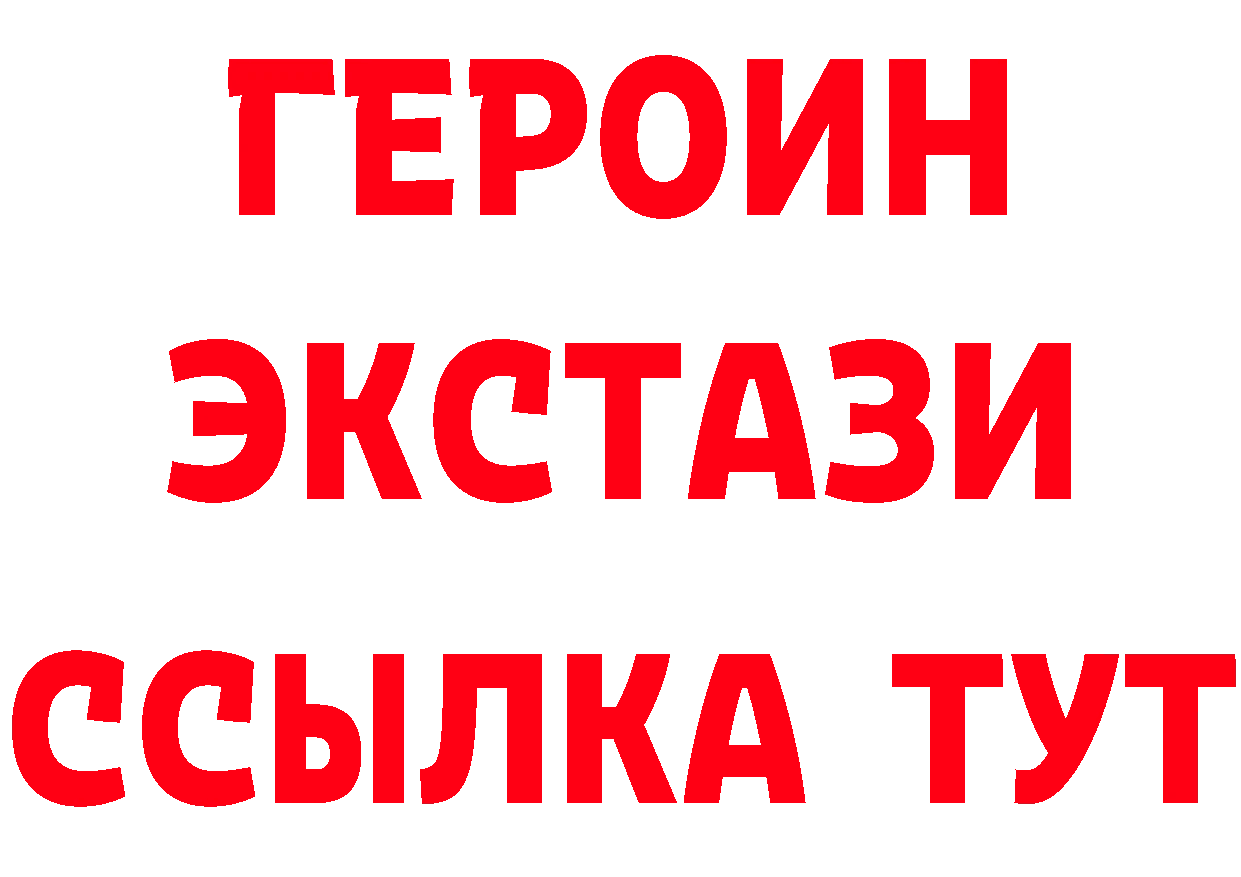 ГЕРОИН
ЭКСТАЗИ
ССЫЛКА ТУТ